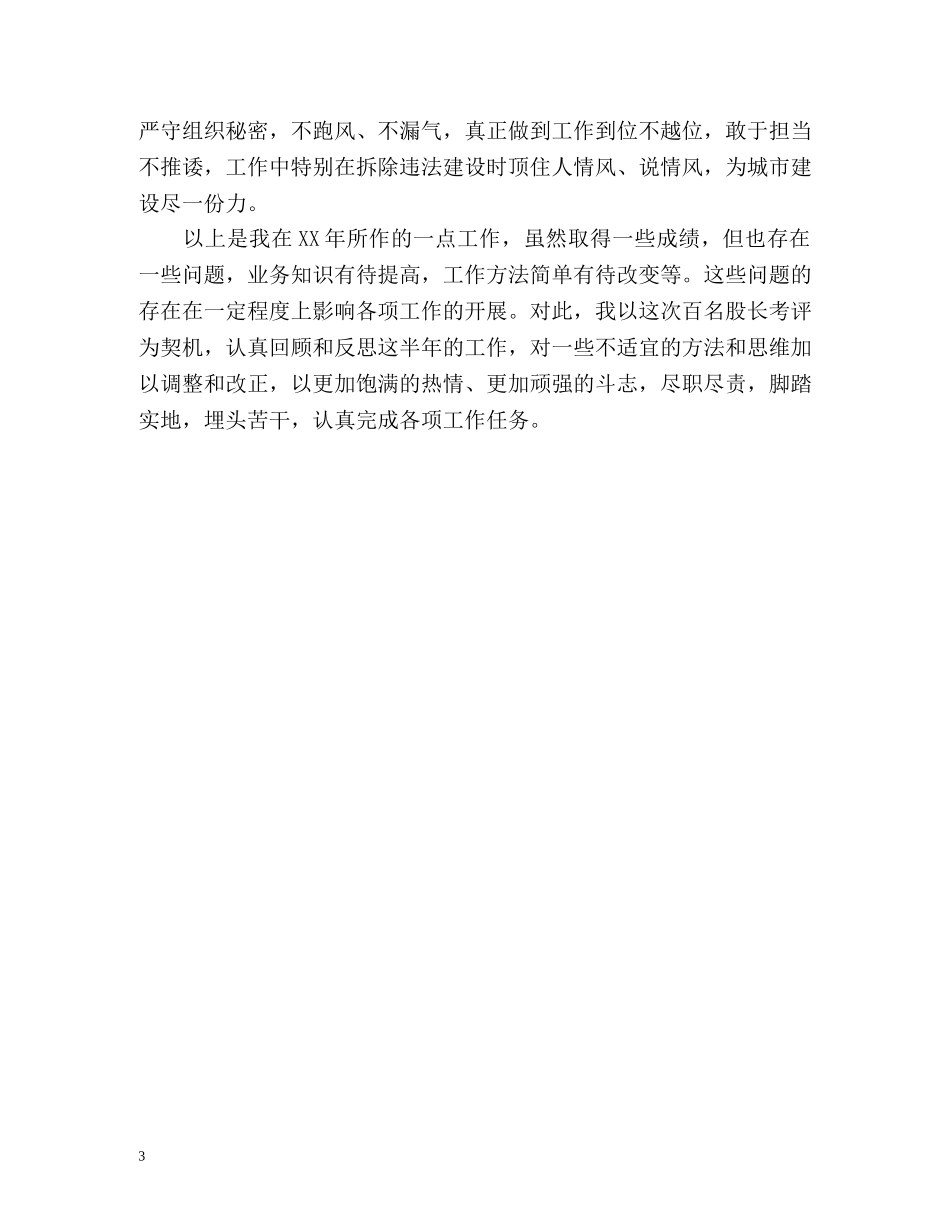 严守组织秘密，不跑风、不漏气，真正做到工作到位不越位，敢于担当不推诿，工作中特别在拆除违法建设时顶住人情风、说情风，为城市建设尽一份力。

以上是我在XX年所作的一点工作，虽然取得一些成绩，但也存在一些问题，业务知识有待提高，工作方法简单有待改变等。这些问题的存在在一定程度上影响各项工作的开展。对此，我以这次百名股长考评为契机，认真回顾和反思这半年的工作，对一些不适宜的方法和思维加以调整和改正，以更加饱满的热情、更加顽强的斗志，尽职尽责，脚踏实地，埋头苦干，认真完成各项工作任务。

3